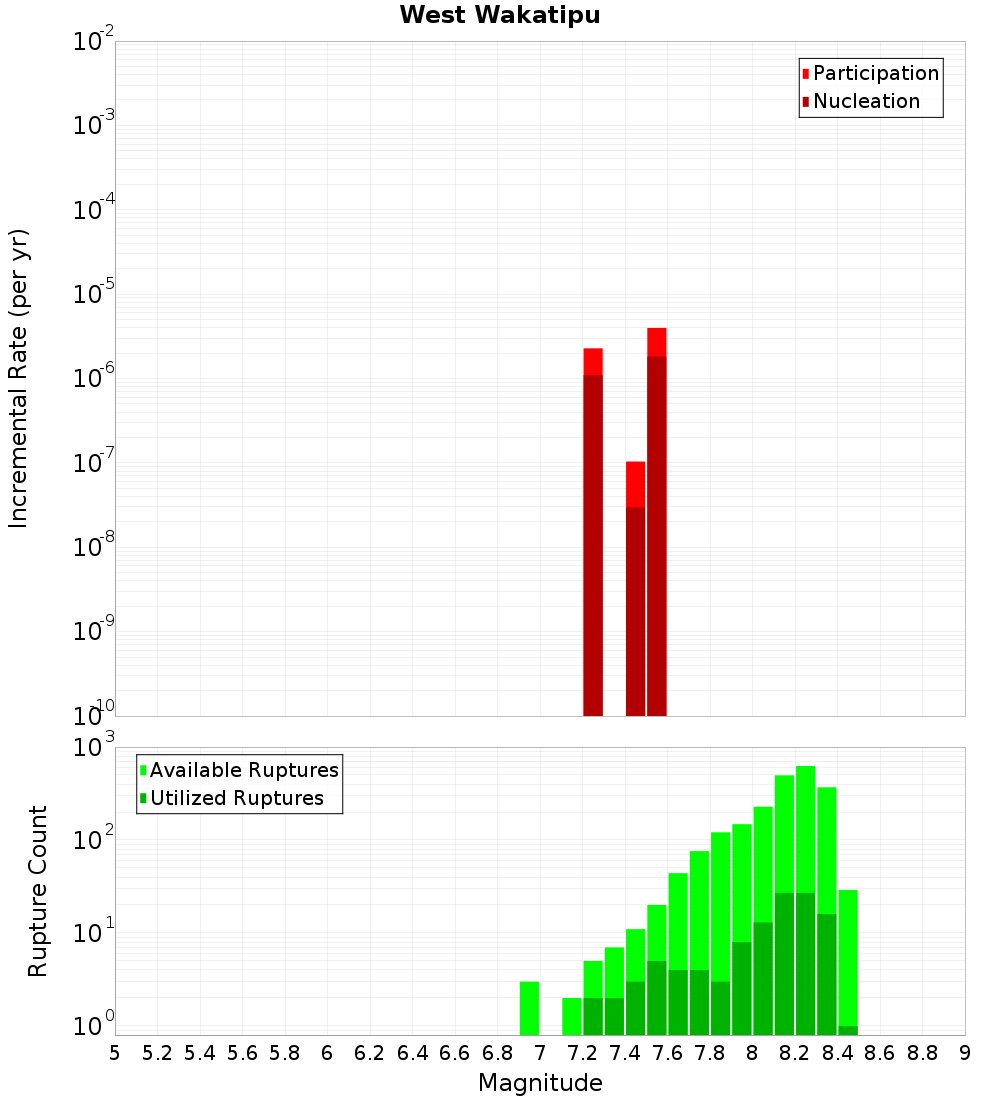 West Wakatipu

Participation
Nucleation

Incremental Rate (per yr)

$10^{-2}$
$10^{-3}$
$10^{-4}$
$10^{-5}$
$10^{-6}$
$10^{-7}$
$10^{-8}$
$10^{-9}$
$10^{-10}$

Available Ruptures
Utilized Ruptures

Rupture Count

$10^{3}$
$10^{2}$
$10^{1}$
$10^{0}$

5 5.2 5.4 5.6 5.8 6 6.2 6.4 6.6 6.8 7 7.2 7.4 7.6 7.8 8 8.2 8.4 8.6 8.8 9

Magnitude